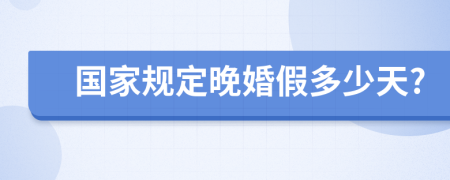 国家规定晚婚假多少天?